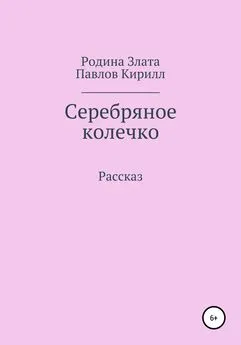 Родина Злата
Павлов Кирилл

Серебряное колечко

Рассказ

6+